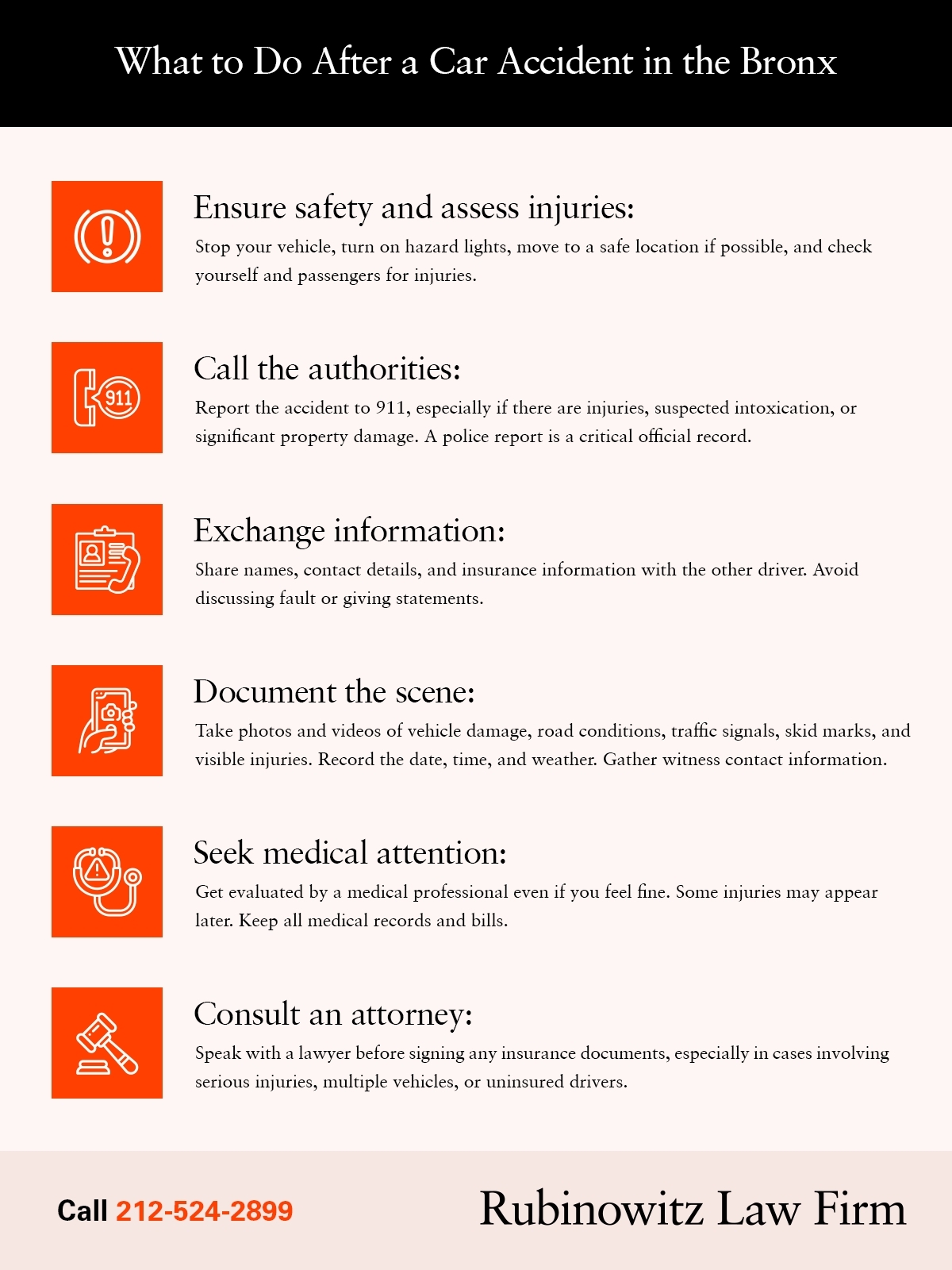 What to Do After a Car Accident in the Bronx

Ensure safety and assess injuries:
Stop your vehicle, turn on hazard lights, move to a safe location if possible, and check yourself and passengers for injuries.

911

Call the authorities:
Report the accident to 911, especially if there are injuries, suspected intoxication, or significant property damage. A police report is a critical official record.

Exchange information:
Share names, contact details, and insurance information with the other driver. Avoid discussing fault or giving statements.

Document the scene:
Take photos and videos of vehicle damage, road conditions, traffic signals, skid marks, and visible injuries. Record the date, time, and weather. Gather witness contact information.

Seek medical attention:
Get evaluated by a medical professional even if you feel fine. Some injuries may appear later. Keep all medical records and bills.

Consult an attorney:
Speak with a lawyer before signing any insurance documents, especially in cases involving serious injuries, multiple vehicles, or uninsured drivers.

Call 212-524-2899

Rubinowitz Law Firm